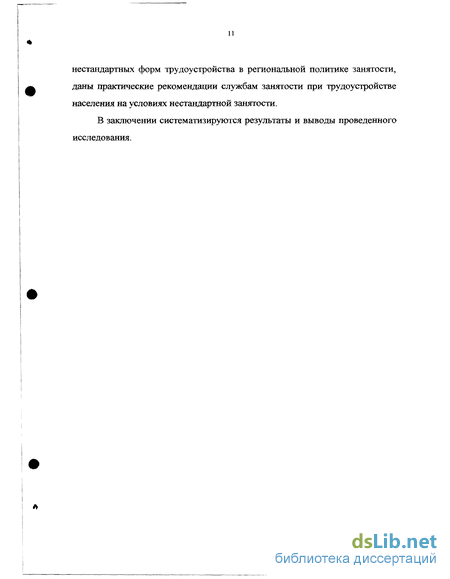 11

нестандартных форм трудоустройства в региональной политике занятости, даны практические рекомендации службам занятости при трудоустройстве населения на условиях нестандартной занятости.

В заключении систематизируются результаты и выводы проведенного исследования.

dsLib.net
библиотека диссертаций